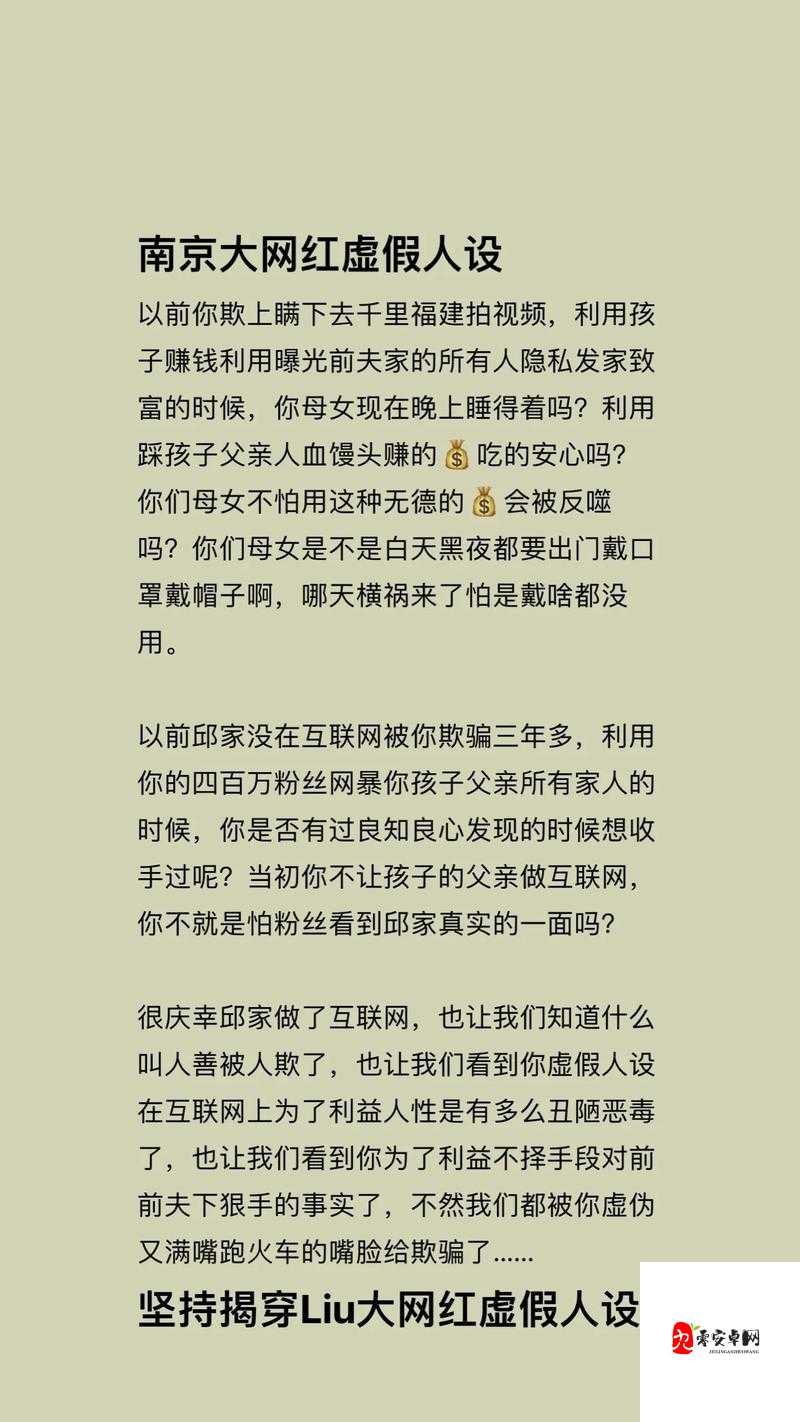 南京大网红虚假人设

以前你欺上瞒下去千里福建拍视频，利用孩子赚钱利用曝光前夫家的所有人隐私发家致富的时候，你母女现在晚上睡得着吗？利用踩孩子父亲人血馒头赚的💰吃的安心吗？你们母女不怕用这种无德的💰会被反噬吗？你们母女是不是白天黑夜都要出门戴口罩戴帽子啊，哪天横祸来了怕是戴啥都没用。

以前邱家没在互联网被你欺骗三年多，利用你的四百万粉丝网暴你孩子父亲所有家人的时候，你是否有过良知良心发现的时候想收手过呢？当初你不让孩子的父亲做互联网，你不就是怕粉丝看到邱家真实的一面吗？

很庆幸邱家做了互联网，也让我们知道什么叫人善被人欺了，也让我们看到你虚假人设在互联网上为了利益人性是有多么丑陋恶毒了，也让我们看到你为了利益不择手段对前前夫下狠手的事实了，不然我们都被你虚伪又满嘴跑火车的嘴脸给欺骗了......

坚持揭穿Liu大网红虚假人设

零安卓网